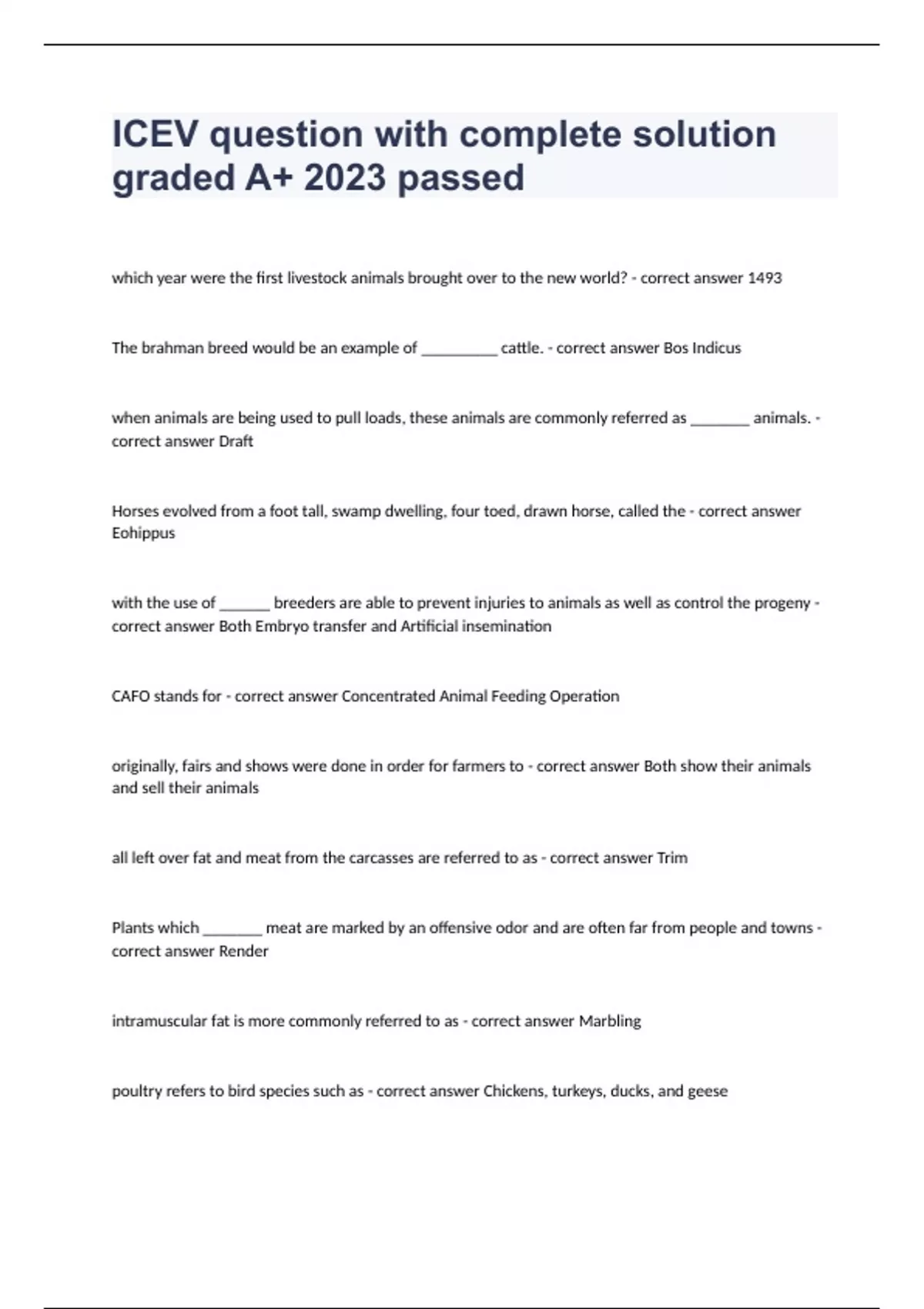 ICEV question with complete solution graded A+ 2023 passed

which year were the first livestock animals brought over to the new world? - correct answer 1493

The brahman breed would be an example of __________ cattle. - correct answer Bos Indicus

when animals are being used to pull loads, these animals are commonly referred as ________ animals. - correct answer Draft

Horses evolved from a foot tall, swamp dwelling, four toed, drawn horse, called the - correct answer Eohippus

with the use of _______ breeders are able to prevent injuries to animals as well as control the progeny - correct answer Both Embryo transfer and Artificial insemination

CAFO stands for - correct answer Concentrated Animal Feeding Operation

originally, fairs and shows were done in order for farmers to - correct answer Both show their animals and sell their animals

all left over fat and meat from the carcasses are referred to as - correct answer Trim

Plants which ________ meat are marked by an offensive odor and are often far from people and towns - correct answer Render

intramuscular fat is more commonly referred to as - correct answer Marbling

poultry refers to bird species such as - correct answer Chickens, turkeys, ducks, and geese